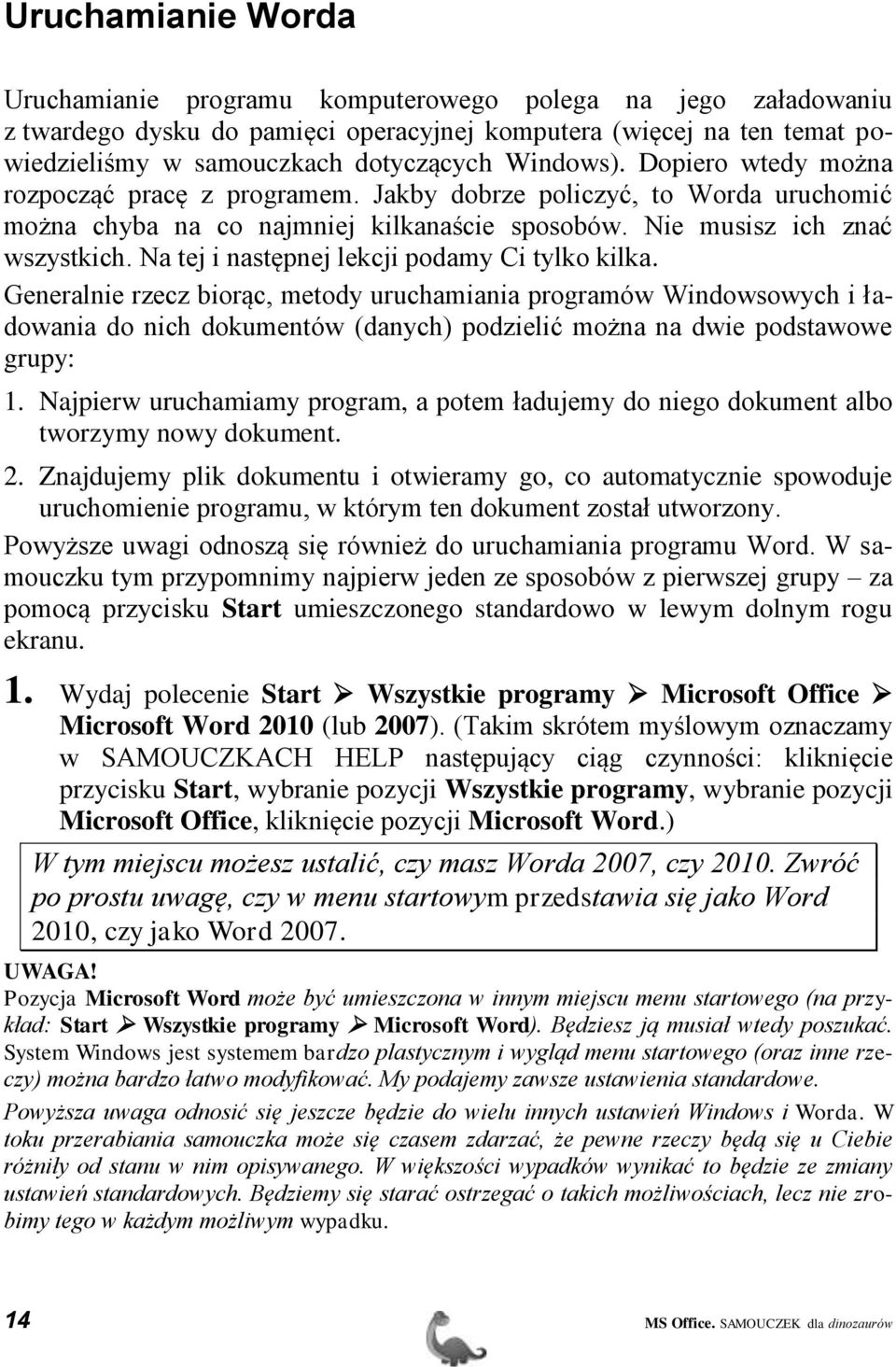 Uruchamianie Worda

Uruchamianie programu komputerowego polega na jego załadowaniu z twardego dysku do pamięci operacyjnej komputera (więcej na ten temat powiedzieliśmy w samouczkach dotyczących Windows). Dopiero wtedy można rozpocząć pracę z programem. Jakby dobrze policzyć, to Worda uruchomić można chyba na co najmniej kilkanaście sposobów. Nie musisz ich znać wszystkich. Na tej i następnej lekcji podamy Ci tylko kilka.

Generalnie rzecz biorąc, metody uruchamiania programów Windowsowych i ładowania do nich dokumentów (danych) podzielić można na dwie podstawowe grupy:

1. Najpierw uruchamiamy program, a potem ładujemy do niego dokument albo tworzymy nowy dokument.

2. Znajdujemy plik dokumentu i otwieramy go, co automatycznie spowoduje uruchomienie programu, w którym ten dokument został utworzony.

Powyższe uwagi odnoszą się również do uruchamiania programu Word. W samouczku tym przypomnimy najpierw jeden ze sposobów z pierwszej grupy – za pomocą przycisku Start umieszczonego standardowo w lewym dolnym rogu ekranu.

1. Wydaj polecenie Start ➢ Wszystkie programy ➢ Microsoft Office ➢ Microsoft Word 2010 (lub 2007). (Takim skrótem myślowym oznaczamy w SAMOUCZKACH HELP następujący ciąg czynności: kliknięcie przycisku Start, wybranie pozycji Wszystkie programy, wybranie pozycji Microsoft Office, kliknięcie pozycji Microsoft Word.)

W tym miejscu możesz ustalić, czy masz Worda 2007, czy 2010. Zwróć po prostu uwagę, czy w menu startowym przedstawia się jako Word 2010, czy jako Word 2007.

UWAGA!
Pozycja Microsoft Word może być umieszczona w innym miejscu menu startowego (na przykład: Start ➢ Wszystkie programy ➢ Microsoft Word). Będziesz ją musiał wtedy poszukać. System Windows jest systemem bardzo plastycznym i wygląd menu startowego (oraz inne rzeczy) można bardzo łatwo modyfikować. My podajemy zawsze ustawienia standardowe.

Powyższa uwaga odnosić się jeszcze będzie do wielu innych ustawień Windows i Worda. W toku przerabiania samouczka może się czasem zdarzać, że pewne rzeczy będą się u Ciebie różniły od stanu w nim opisywanego. W większości wypadków wynikać to będzie ze zmiany ustawień standardowych. Będziemy się starać ostrzegać o takich możliwościach, lecz nie zrobimy tego w każdym możliwym wypadku.

14

MS Office. SAMOUCZEK dla dinozaurów